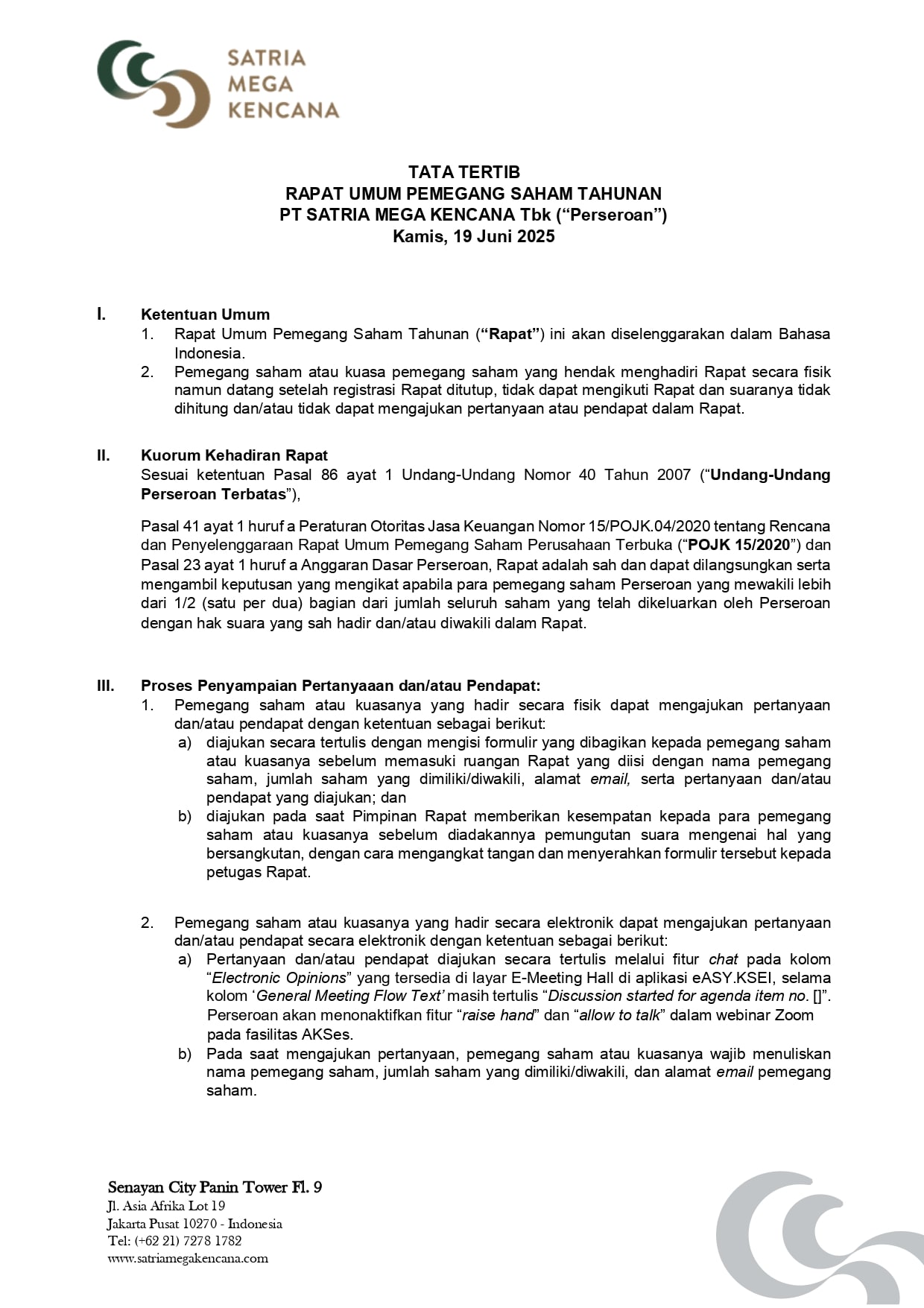 SATRIA
MEGA
KENCANA

TATA TERTIB
RAPAT UMUM PEMEGANG SAHAM TAHUNAN
PT SATRIA MEGA KENCANA Tbk (“Perseroan”)
Kamis, 19 Juni 2025

I. Ketentuan Umum
1. Rapat Umum Pemegang Saham Tahunan (“Rapat”) ini akan diselenggarakan dalam Bahasa Indonesia.
2. Pemegang saham atau kuasa pemegang saham yang hendak menghadiri Rapat secara fisik namun datang setelah registrasi Rapat ditutup, tidak dapat mengikuti Rapat dan suaranya tidak dihitung dan/atau tidak dapat mengajukan pertanyaan atau pendapat dalam Rapat.

II. Kuorum Kehadiran Rapat
Sesuai ketentuan Pasal 86 ayat 1 Undang-Undang Nomor 40 Tahun 2007 (“Undang-Undang Perseroan Terbatas”),

Pasal 41 ayat 1 huruf a Peraturan Otoritas Jasa Keuangan Nomor 15/POJK.04/2020 tentang Rencana dan Penyelenggaraan Rapat Umum Pemegang Saham Perusahaan Terbuka (“POJK 15/2020”) dan Pasal 23 ayat 1 huruf a Anggaran Dasar Perseroan, Rapat adalah sah dan dapat dilangsungkan serta mengambil keputusan yang mengikat apabila para pemegang saham Perseroan yang mewakili lebih dari 1/2 (satu per dua) bagian dari jumlah seluruh saham yang telah dikeluarkan oleh Perseroan dengan hak suara yang sah hadir dan/atau diwakili dalam Rapat.

III. Proses Penyampaian Pertanyaaan dan/atau Pendapat:
1. Pemegang saham atau kuasanya yang hadir secara fisik dapat mengajukan pertanyaan dan/atau pendapat dengan ketentuan sebagai berikut:
a) diajukan secara tertulis dengan mengisi formulir yang dibagikan kepada pemegang saham atau kuasanya sebelum memasuki ruangan Rapat yang diisi dengan nama pemegang saham, jumlah saham yang dimiliki/diwakili, alamat email, serta pertanyaan dan/atau pendapat yang diajukan; dan
b) diajukan pada saat Pimpinan Rapat memberikan kesempatan kepada para pemegang saham atau kuasanya sebelum diadakannya pemungutan suara mengenai hal yang bersangkutan, dengan cara mengangkat tangan dan menyerahkan formulir tersebut kepada petugas Rapat.

2. Pemegang saham atau kuasanya yang hadir secara elektronik dapat mengajukan pertanyaan dan/atau pendapat secara elektronik dengan ketentuan sebagai berikut:
a) Pertanyaan dan/atau pendapat diajukan secara tertulis melalui fitur chat pada kolom “Electronic Opinions” yang tersedia di layar E-Meeting Hall di aplikasi eASY.KSEI, selama kolom ‘General Meeting Flow Text’ masih tertulis “Discussion started for agenda item no. []”. Perseroan akan menonaktifkan fitur “raise hand” dan “allow to talk” dalam webinar Zoom pada fasilitas AKSes.
b) Pada saat mengajukan pertanyaan, pemegang saham atau kuasanya wajib menuliskan nama pemegang saham, jumlah saham yang dimiliki/diwakili, dan alamat email pemegang saham.

Senayan City Panin Tower Fl. 9
Jl. Asia Afrika Lot 19
Jakarta Pusat 10270 - Indonesia
Tel: (+62 21) 7278 1782
www.satriamegakencana.com